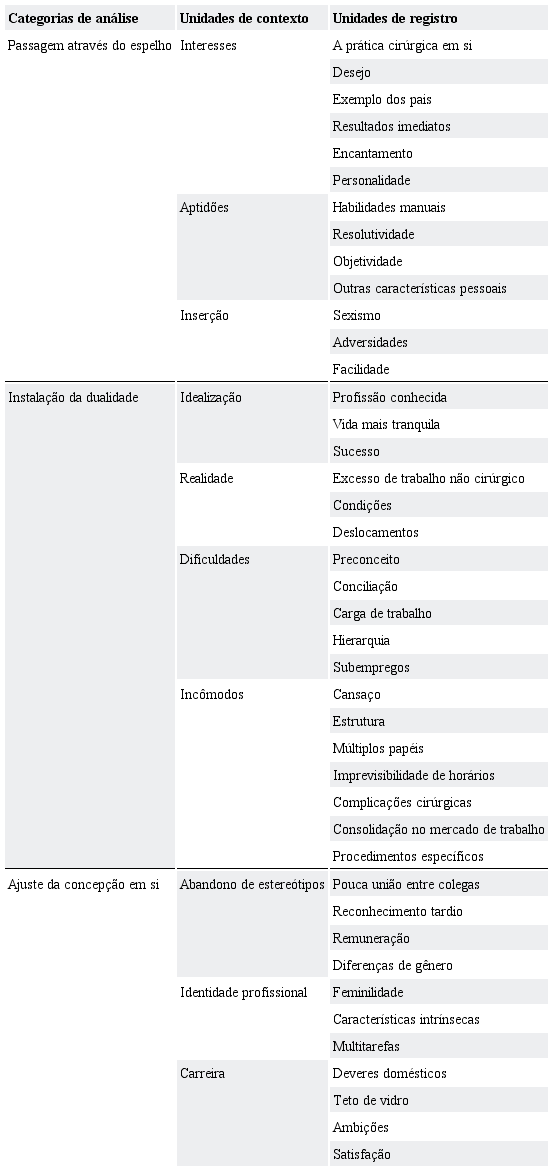 | Categorias de análise | Unidades de contexto | Unidades de registro |
|---|---|---|
| Passagem através do espelho | Interesses | A prática cirúrgica em si |
| | | Desejo |
| | | Exemplo dos pais |
| | | Resultados imediatos |
| | | Encantamento |
| | | Personalidade |
| | Aptidões | Habilidades manuais |
| | | Resolutividade |
| | | Objetividade |
| | | Outras características pessoais |
| | Inserção | Sexismo |
| | | Adversidades |
| | | Facilidade |
| Instalação da dualidade | Idealização | Profissão conhecida |
| | | Vida mais tranquila |
| | | Sucesso |
| | Realidade | Excesso de trabalho não cirúrgico |
| | | Condições |
| | | Deslocamentos |
| | Dificuldades | Preconceito |
| | | Conciliação |
| | | Carga de trabalho |
| | | Hierarquia |
| | | Subempregos |
| | Incômodos | Cansaço |
| | | Estrutura |
| | | Múltiplos papéis |
| | | Imprevisibilidade de horários |
| | | Complicações cirúrgicas |
| | | Consolidação no mercado de trabalho |
| | | Procedimentos específicos |
| Ajuste da concepção em si | Abandono de estereótipos | Pouca união entre colegas |
| | | Reconhecimento tardio |
| | | Remuneração |
| | | Diferenças de gênero |
| | Identidade profissional | Feminilidade |
| | | Características intrínsecas |
| | | Multitarefas |
| | Carreira | Deveres domésticos |
| | | Teto de vidro |
| | | Ambições |
| | | Satisfação |